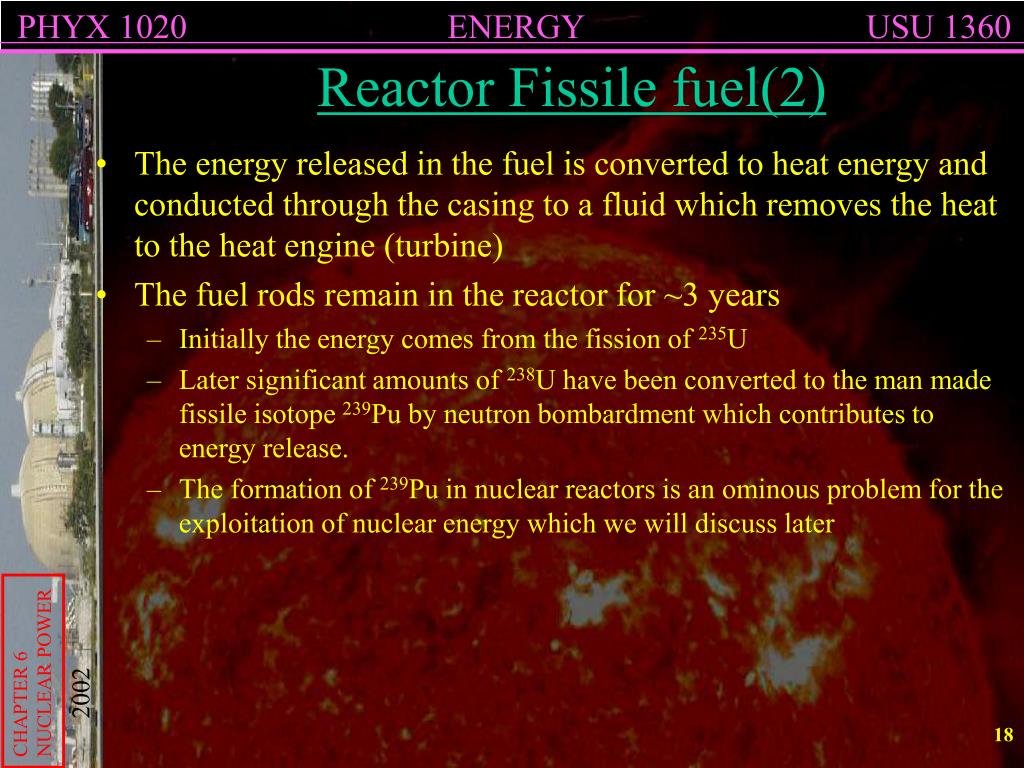 PHYX 1020 ENERGY USU 1360

Reactor Fissile fuel(2)

• The energy released in the fuel is converted to heat energy and conducted through the casing to a fluid which removes the heat to the heat engine (turbine)

• The fuel rods remain in the reactor for ~3 years

– Initially the energy comes from the fission of $^{235}$U

– Later significant amounts of $^{238}$U have been converted to the man made fissile isotope $^{239}$Pu by neutron bombardment which contributes to energy release.

– The formation of $^{239}$Pu in nuclear reactors is an ominous problem for the exploitation of nuclear energy which we will discuss later

CHAPTER 6 NUCLEAR POWER

2002

18